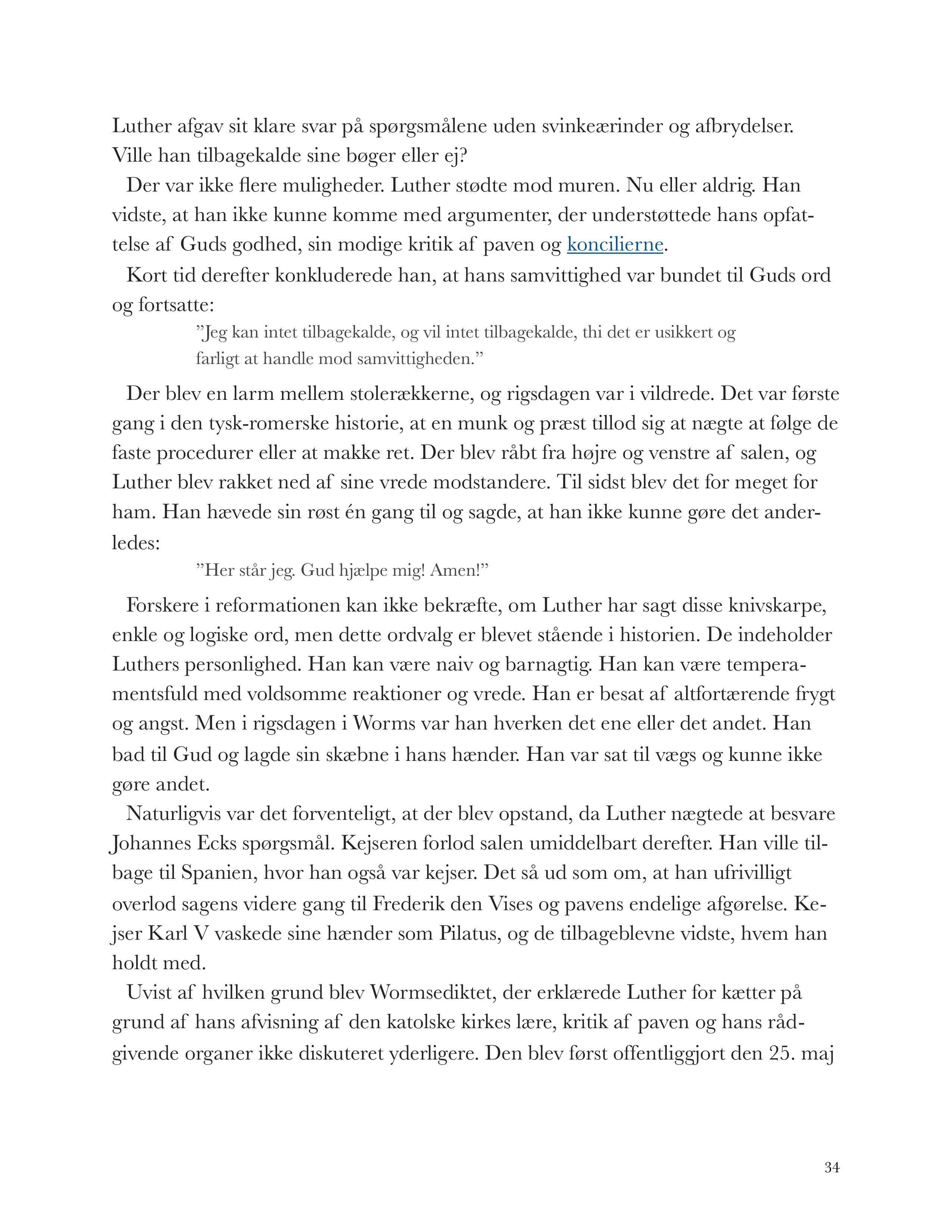 Luther afgav sit klare svar på spørgsmålene uden svinkeærinder og afbrydelser. Ville han tilbagekalde sine bøger eller ej?

Der var ikke flere muligheder. Luther stødte mod muren. Nu eller aldrig. Han vidste, at han ikke kunne komme med argumenter, der understøttede hans opfattelse af Guds godhed, sin modige kritik af paven og koncilierne.

Kort tid derefter konkluderede han, at hans samvittighed var bundet til Guds ord og fortsatte:

”Jeg kan intet tilbagekalde, og vil intet tilbagekalde, thi det er usikkert og farligt at handle mod samvittigheden.”

Der blev en larm mellem stolerækkerne, og rigsdagen var i vildrede. Det var første gang i den tysk-romerske historie, at en munk og præst tillod sig at nægte at følge de faste procedurer eller at makke ret. Der blev råbt fra højre og venstre af salen, og Luther blev rakket ned af sine vrede modstandere. Til sidst blev det for meget for ham. Han hævede sin røst én gang til og sagde, at han ikke kunne gøre det anderledes:

”Her står jeg. Gud hjælpe mig! Amen!”

Forskere i reformationen kan ikke bekræfte, om Luther har sagt disse knivskarpe, enkle og logiske ord, men dette ordvalg er blevet stående i historien. De indeholder Luthers personlighed. Han kan være naiv og barnagtig. Han kan være temperamentsfuld med voldsomme reaktioner og vrede. Han er besat af altfortærende frygt og angst. Men i rigsdagen i Worms var han hverken det ene eller det andet. Han bad til Gud og lagde sin skæbne i hans hænder. Han var sat til vægs og kunne ikke gøre andet.

Naturligvis var det forventeligt, at der blev opstand, da Luther nægtede at besvare Johannes Ecks spørgsmål. Kejseren forlod salen umiddelbart derefter. Han ville tilbage til Spanien, hvor han også var kejser. Det så ud som om, at han ufrivilligt overlod sagens videre gang til Frederik den Vises og pavens endelige afgørelse. Kejser Karl V vaskede sine hænder som Pilatus, og de tilbageblevne vidste, hvem han holdt med.

Uvist af hvilken grund blev Wormsediktet, der erklærede Luther for kætter på grund af hans afvisning af den katolske kirkes lære, kritik af paven og hans rådgivende organer ikke diskuteret yderligere. Den blev først offentliggjort den 25. maj

34